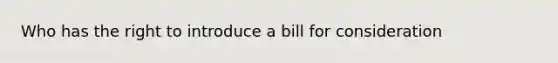 Who has the right to introduce a bill for consideration